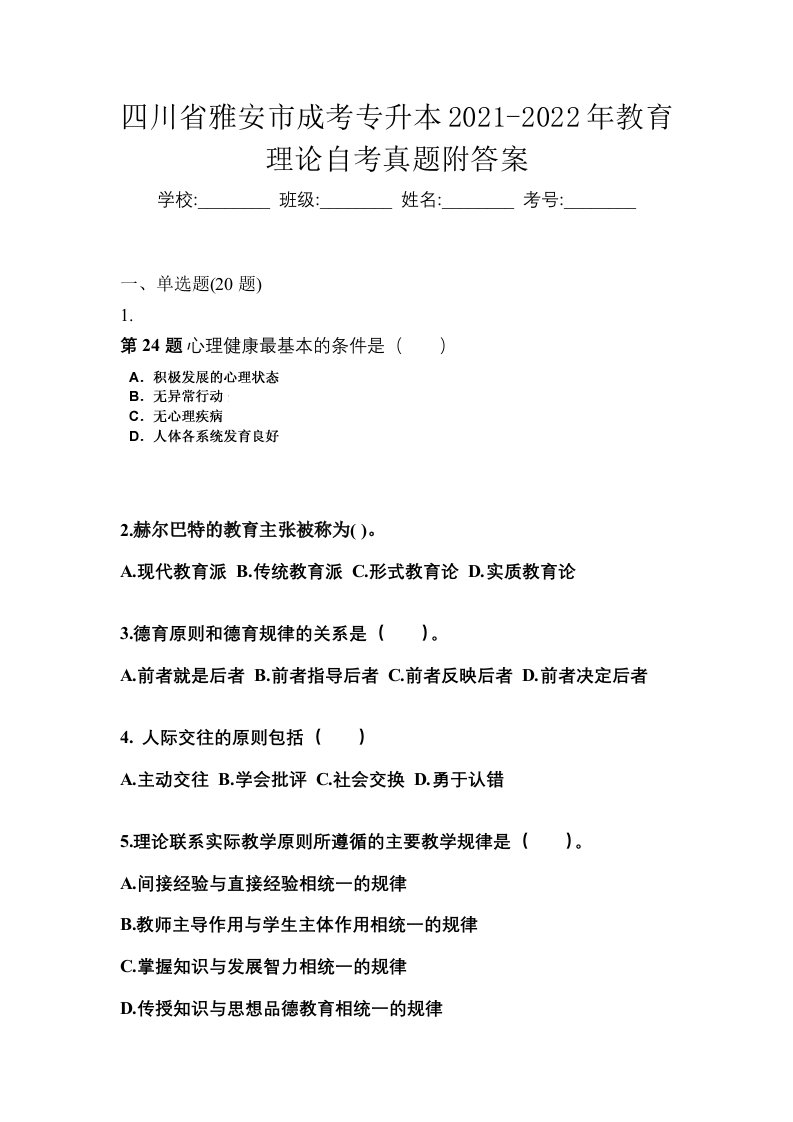 四川省雅安市成考专升本2021-2022年教育理论自考真题附答案

学校:________ 班级:________ 姓名:________ 考号:________

一、单选题(20 题)

1.

第 24 题 心理健康最基本的条件是（　　）

A．积极发展的心理状态
B．无异常行动
C．无心理疾病
D．人体各系统发育良好

2.赫尔巴特的教育主张被称为( )。

A.现代教育派 B.传统教育派 C.形式教育论 D.实质教育论

3.德育原则和德育规律的关系是（　　）。

A.前者就是后者 B.前者指导后者 C.前者反映后者 D.前者决定后者

4. 人际交往的原则包括（　　）

A.主动交往 B.学会批评 C.社会交换 D.勇于认错

5.理论联系实际教学原则所遵循的主要教学规律是（　　）。

A.间接经验与直接经验相统一的规律

B.教师主导作用与学生主体作用相统一的规律

C.掌握知识与发展智力相统一的规律

D.传授知识与思想品德教育相统一的规律